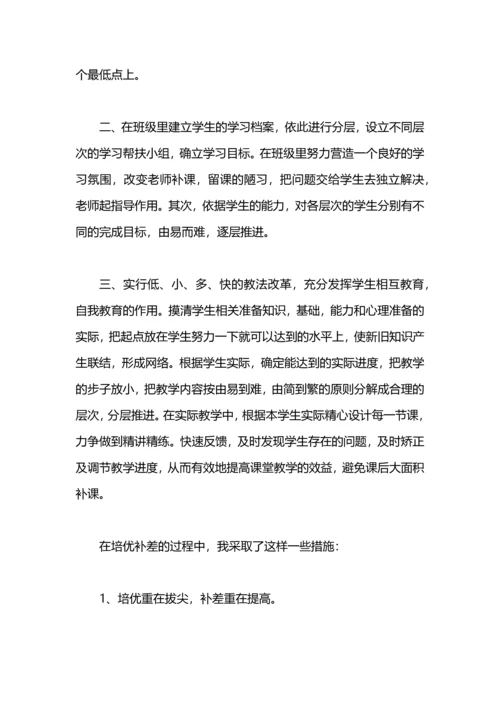 个最低点上。

二、在班级里建立学生的学习档案，依此进行分层，设立不同层次的学习帮扶小组，确立学习目标。在班级里努力营造一个良好的学习氛围，改变老师补课，留课的陋习，把问题交给学生去独立解决，老师起指导作用。其次，依据学生的能力，对各层次的学生分别有不同的完成目标，由易而难，逐层推进。

三、实行低、小、多、快的教法改革，充分发挥学生相互教育，自我教育的作用。摸清学生相关准备知识，基础，能力和心理准备的实际，把起点放在学生努力一下就可以达到的水平上，使新旧知识产生联结，形成网络。根据学生实际，确定能达到的实际进度，把教学的步子放小，把教学内容按由易到难，由简到繁的原则分解成合理的层次，分层推进。在实际教学中，根据本学生实际精心设计每一节课，力争做到精讲精练。快速反馈，及时发现学生存在的问题，及时矫正及调节教学进度，从而有效地提高课堂教学的效益，避免课后大面积补课。

在培优补差的过程中，我采取了这样一些措施：

1、培优重在拔尖，补差重在提高。